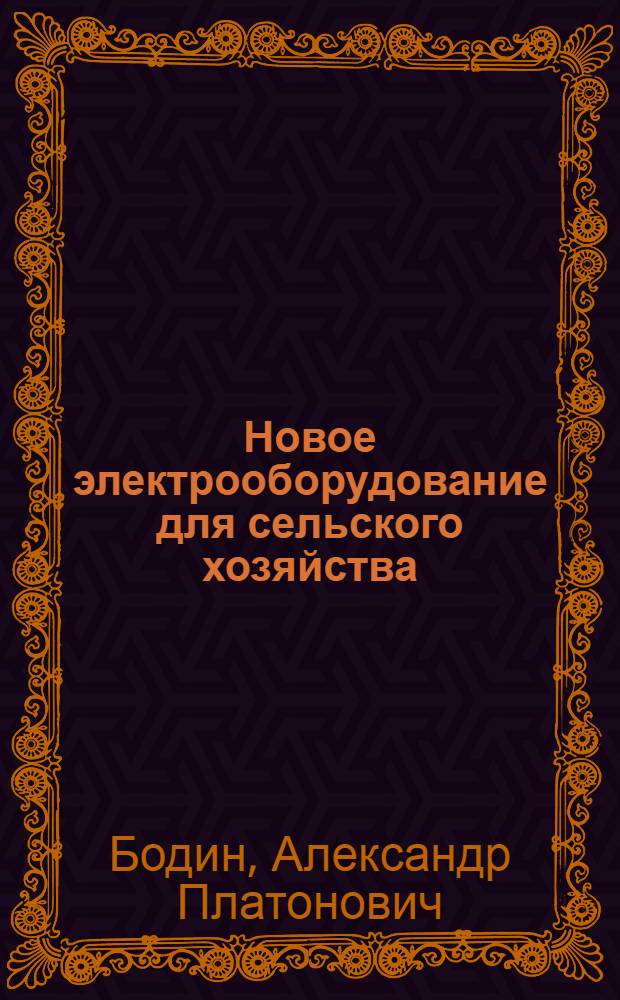 Новое электрооборудование для сельского хозяйства

Бодин, Александр Платонович